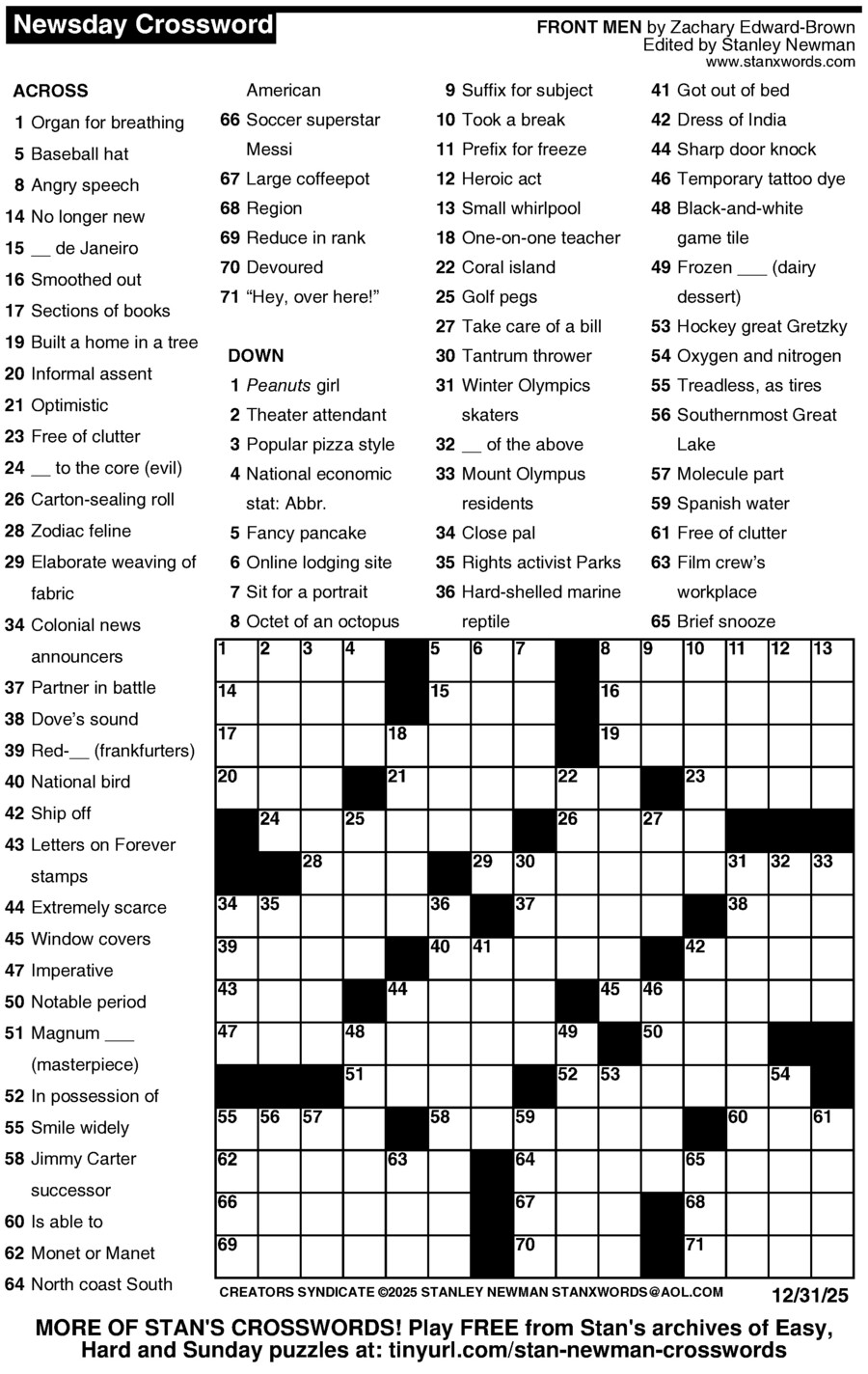 Newsday Crossword

FRONT MEN by Zachary Edward-Brown
Edited by Stanley Newman
www.stanxwords.com

ACROSS
1 Organ for breathing
5 Baseball hat
8 Angry speech
14 No longer new
15 __ de Janeiro
16 Smoothed out
17 Sections of books
19 Built a home in a tree
20 Informal assent
21 Optimistic
23 Free of clutter
24 __ to the core (evil)
26 Carton-sealing roll
28 Zodiac feline
29 Elaborate weaving of fabric
34 Colonial news announcers
37 Partner in battle
38 Dove's sound
39 Red-__ (frankfurters)
40 National bird
42 Ship off
43 Letters on Forever stamps
44 Extremely scarce
45 Window covers
47 Imperative
50 Notable period
51 Magnum ___ (masterpiece)
52 In possession of
55 Smile widely
58 Jimmy Carter successor
60 Is able to
62 Monet or Manet
64 North coast South American
66 Soccer superstar Messi
67 Large coffeepot
68 Region
69 Reduce in rank
70 Devoured
71 "Hey, over here!"

DOWN
1 Peanuts girl
2 Theater attendant
3 Popular pizza style
4 National economic stat: Abbr.
5 Fancy pancake
6 Online lodging site
7 Sit for a portrait
8 Octet of an octopus
9 Suffix for subject
10 Took a break
11 Prefix for freeze
12 Heroic act
13 Small whirlpool
18 One-on-one teacher
22 Coral island
25 Golf pegs
27 Take care of a bill
30 Tantrum thrower
31 Winter Olympics skaters
32 __ of the above
33 Mount Olympus residents
34 Close pal
35 Rights activist Parks
36 Hard-shelled marine reptile
41 Got out of bed
42 Dress of India
44 Sharp door knock
46 Temporary tattoo dye
48 Black-and-white game tile
49 Frozen ___ (dairy dessert)
53 Hockey great Gretzky
54 Oxygen and nitrogen
55 Treadless, as tires
56 Southernmost Great Lake
57 Molecule part
59 Spanish water
61 Free of clutter
63 Film crew's workplace
65 Brief snooze

1 2 3 4 5 6 7 8 9 10 11 12 13 14 15 16 17 18 19 20 21 22 23 24 25 26 27 28 29 30 31 32 33 34 35 36 37 38 39 40 41 42 43 44 45 46 47 48 49 50 51 52 53 54 55 56 57 58 59 60 61 62 63 64 65 66 67 68 69 70 71

CREATORS SYNDICATE ©2025 STANLEY NEWMAN STANXWORDS@AOL.COM
12/31/25

MORE OF STAN'S CROSSWORDS! Play FREE from Stan's archives of Easy, Hard and Sunday puzzles at: tinyurl.com/stan-newman-crosswords